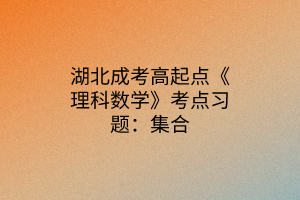 湖北成考高起点《理科数学》考点习题：集合